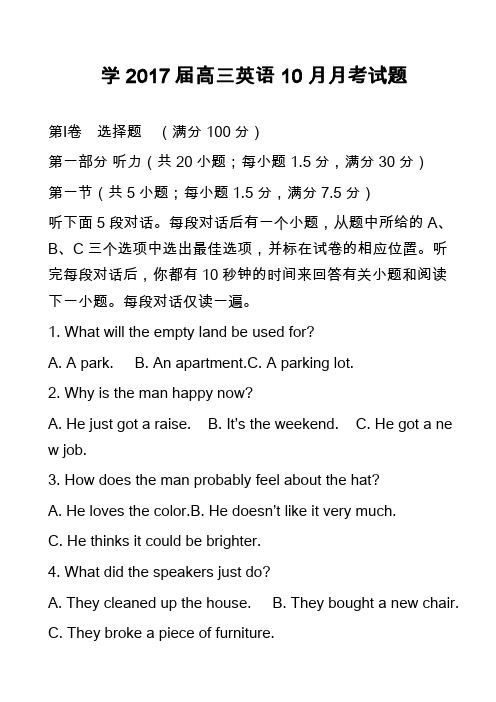 学 2017 届高三英语 10 月月考试题

第Ⅰ卷　选择题　（满分 100 分）

第一部分 听力（共 20 小题；每小题 1.5 分，满分 30 分）

第一节（共 5 小题；每小题 1.5 分，满分 7.5 分）

听下面 5 段对话。每段对话后有一个小题，从题中所给的 A、B、C 三个选项中选出最佳选项，并标在试卷的相应位置。听完每段对话后，你都有 10 秒钟的时间来回答有关小题和阅读下一小题。每段对话仅读一遍。

1. What will the empty land be used for?

A. A park.　B. An apartment.C. A parking lot.

2. Why is the man happy now?

A. He just got a raise.　B. It's the weekend.　C. He got a new job.

3. How does the man probably feel about the hat?

A. He loves the color.B. He doesn't like it very much.

C. He thinks it could be brighter.

4. What did the speakers just do?

A. They cleaned up the house.　B. They bought a new chair.

C. They broke a piece of furniture.